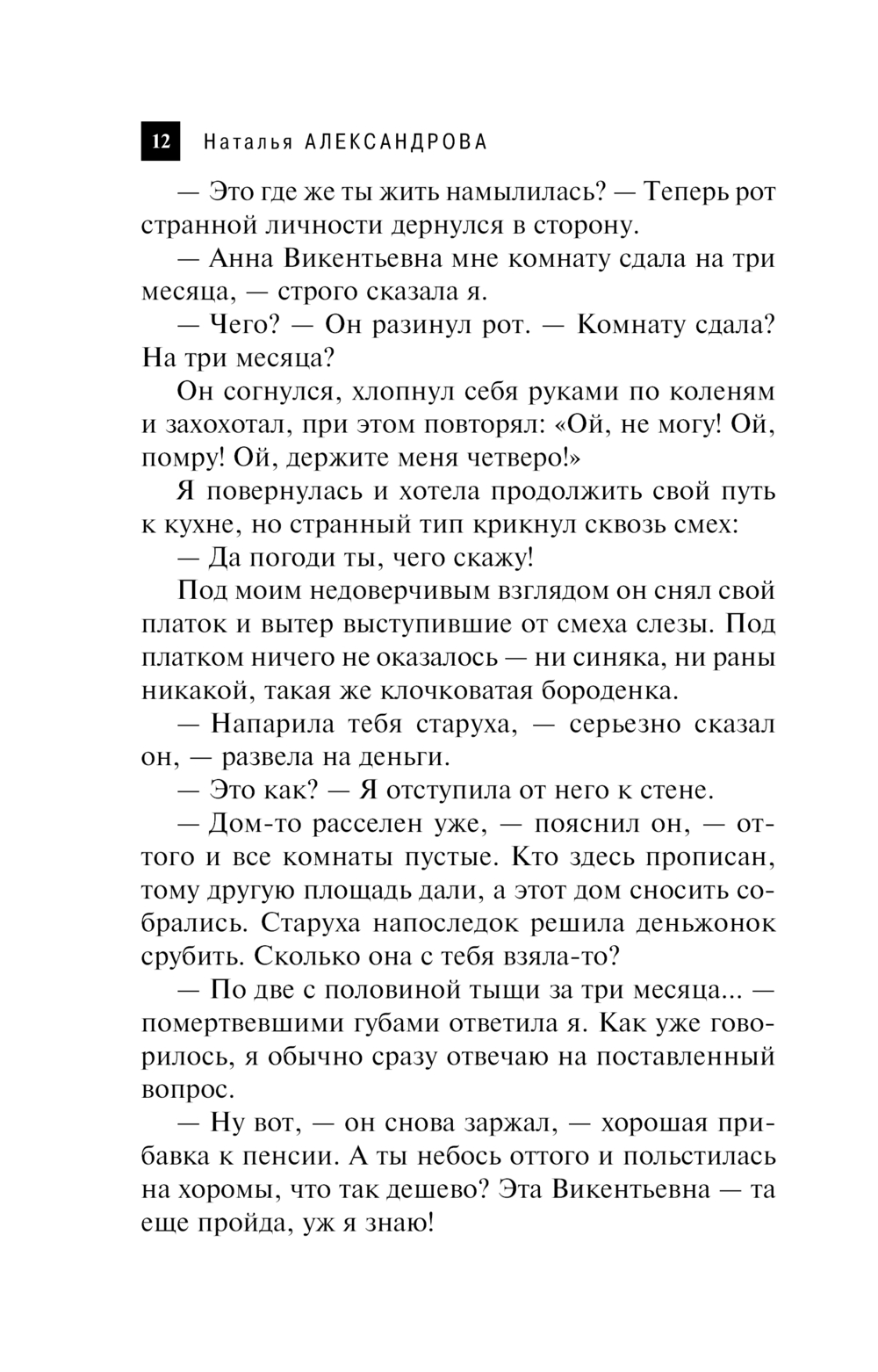 12 Наталья АЛЕКСАНДРОВА

— Это где же ты жить намылилась? — Теперь рот странной личности дернулся в сторону.

— Анна Викентьевна мне комнату сдала на три месяца, — строго сказала я.

— Чего? — Он разинул рот. — Комнату сдала? На три месяца?

Он согнулся, хлопнул себя руками по коленям и захохотал, при этом повторял: «Ой, не могу! Ой, помру! Ой, держите меня четверо!»

Я повернулась и хотела продолжить свой путь к кухне, но странный тип крикнул сквозь смех:

— Да погоди ты, чего скажу!

Под моим недоверчивым взглядом он снял свой платок и вытер выступившие от смеха слезы. Под платком ничего не оказалось — ни синяка, ни раны никакой, такая же клочковатая бороденка.

— Напарила тебя старуха, — серьезно сказал он, — развела на деньги.

— Это как? — Я отступила от него к стене.

— Дом-то расселен уже, — пояснил он, — оттого и все комнаты пустые. Кто здесь прописан, тому другую площадь дали, а этот дом сносить собрались. Старуха напоследок решила деньжонок срубить. Сколько она с тебя взяла-то?

— По две с половиной тыщи за три месяца... — помертвевшими губами ответила я. Как уже говорилось, я обычно сразу отвечаю на поставленный вопрос.

— Ну вот, — он снова заржал, — хорошая прибавка к пенсии. А ты небось оттого и польстилась на хоромы, что так дешево? Эта Викентьевна — та еще пройда, уж я знаю!